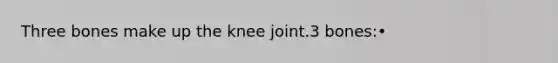 Three bones make up the knee joint.3 bones:•